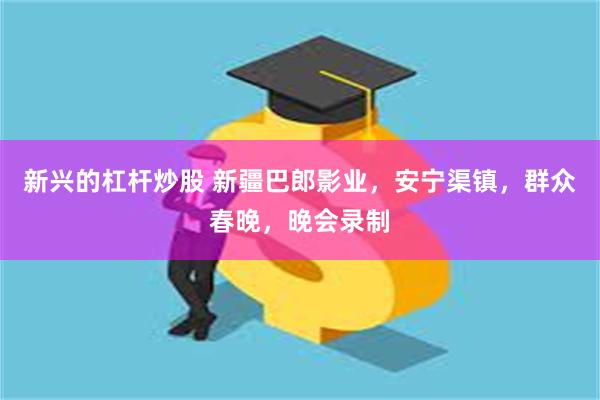 新兴的杠杆炒股 新疆巴郎影业，安宁渠镇，群众春晚，晚会录制